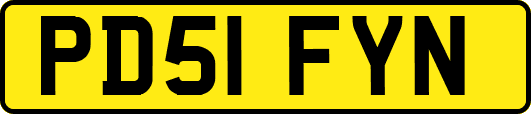 PD51 FYN